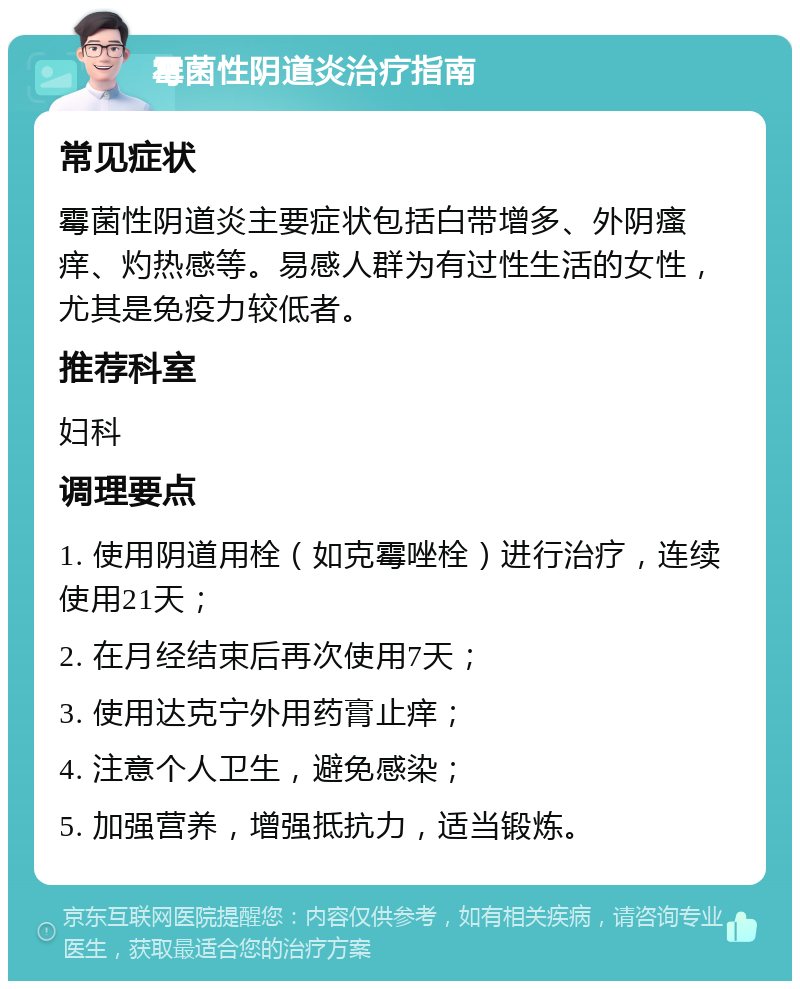 霉菌性阴道炎治疗指南

常见症状

霉菌性阴道炎主要症状包括白带增多、外阴瘙痒、灼热感等。易感人群为有过性生活的女性，尤其是免疫力较低者。

推荐科室

妇科

调理要点

1. 使用阴道用栓（如克霉唑栓）进行治疗，连续使用21天；

2. 在月经结束后再次使用7天；

3. 使用达克宁外用药膏止痒；

4. 注意个人卫生，避免感染；

5. 加强营养，增强抵抗力，适当锻炼。

京东互联网医院提醒您：内容仅供参考，如有相关疾病，请咨询专业医生，获取最适合您的治疗方案